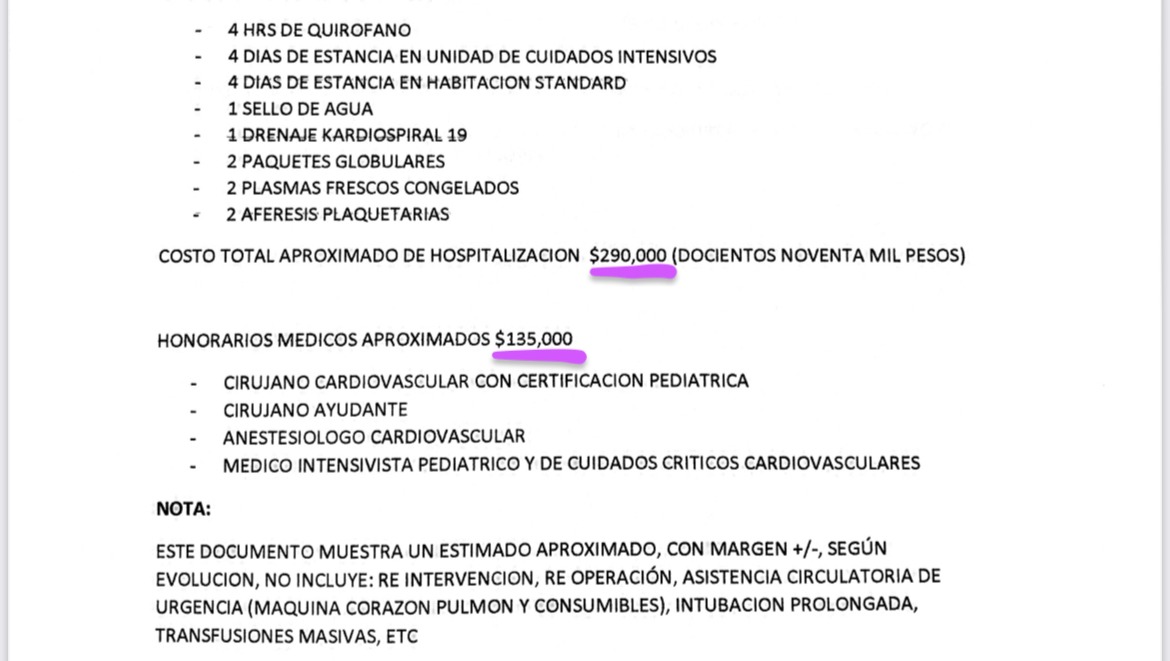 - 4 HRS DE QUIROFANO
- 4 DIAS DE ESTANCIA EN UNIDAD DE CUIDADOS INTENSIVOS
- 4 DIAS DE ESTANCIA EN HABITACION STANDARD
- 1 SELLO DE AGUA
- 1 DRENAJE KARDIOSPIRAL 19
- 2 PAQUETES GLOBULARES
- 2 PLASMAS FRESCOS CONGELADOS
- 2 AFERESIS PLAQUETARIAS

COSTO TOTAL APROXIMADO DE HOSPITALIZACION $290,000 (DOCIENTOS NOVENTA MIL PESOS)

HONORARIOS MEDICOS APROXIMADOS $135,000

- CIRUJANO CARDIOVASCULAR CON CERTIFICACION PEDIATRICA
- CIRUJANO AYUDANTE
- ANESTESIOLOGO CARDIOVASCULAR
- MEDICO INTENSIVISTA PEDIATRICO Y DE CUIDADOS CRITICOS CARDIOVASCULARES

NOTA:

ESTE DOCUMENTO MUESTRA UN ESTIMADO APROXIMADO, CON MARGEN +/-, SEGÚN EVOLUCION, NO INCLUYE: RE INTERVENCION, RE OPERACIÓN, ASISTENCIA CIRCULATORIA DE URGENCIA (MAQUINA CORAZON PULMON Y CONSUMIBLES), INTUBACION PROLONGADA, TRANSFUSIONES MASIVAS, ETC